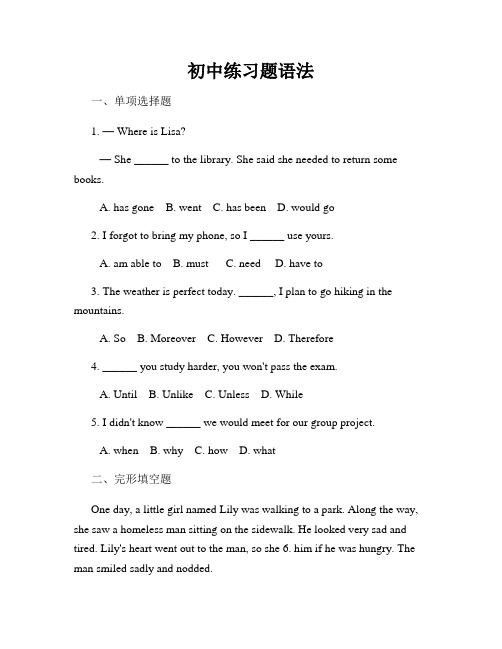 初中练习题语法

一、单项选择题

1. — Where is Lisa?

— She ______ to the library. She said she needed to return some books.

A. has gone B. went C. has been D. would go

2. I forgot to bring my phone, so I ______ use yours.

A. am able to B. must C. need D. have to

3. The weather is perfect today. ______, I plan to go hiking in the mountains.

A. So B. Moreover C. However D. Therefore

4. ______ you study harder, you won't pass the exam.

A. Until B. Unlike C. Unless D. While

5. I didn't know ______ we would meet for our group project.

A. when B. why C. how D. what

二、完形填空题

One day, a little girl named Lily was walking to a park. Along the way, she saw a homeless man sitting on the sidewalk. He looked very sad and tired. Lily's heart went out to the man, so she 6. him if he was hungry. The man smiled sadly and nodded.